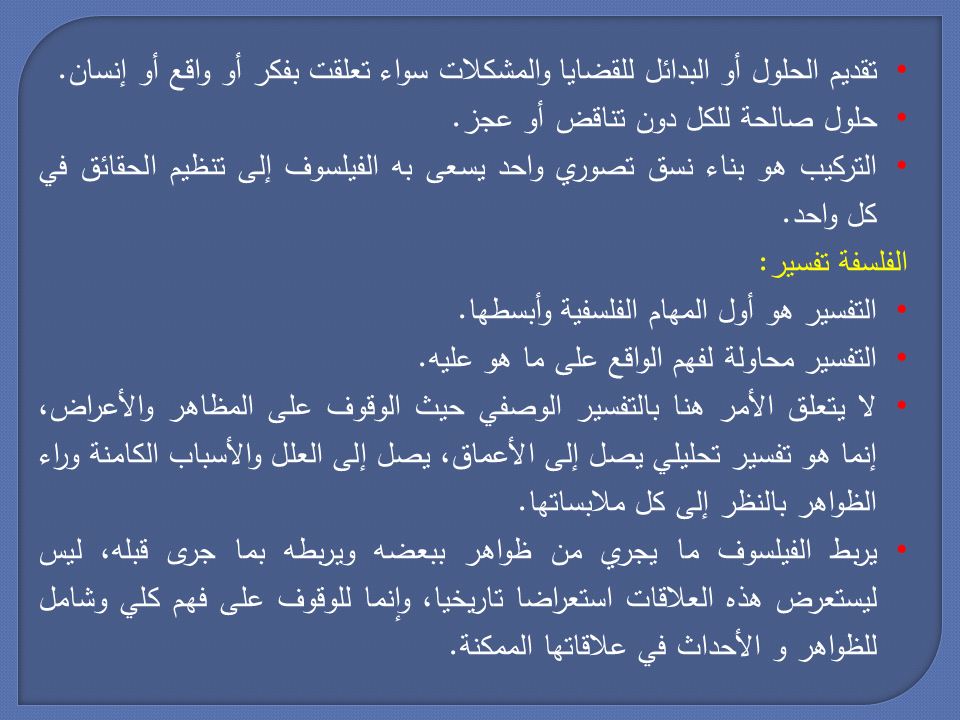 • تقديم الحلول أو البدائل للقضايا والمشكلات سواء تعلقت بفكر أو واقع أو إنسان.

• حلول صالحة للكل دون تناقض أو عجز.

• التركيب هو بناء نسق تصوري واحد يسعى به الفيلسوف إلى تنظيم الحقائق في كل واحد.

الفلسفة تفسير:

• التفسير هو أول المهام الفلسفية وأبسطها.

• التفسير محاولة لفهم الواقع على ما هو عليه.

• لا يتعلق الأمر هنا بالتفسير الوصفي حيث الوقوف على المظاهر والأعراض، إنما هو تفسير تحليلي يصل إلى الأعماق، يصل إلى العلل والأسباب الكامنة وراء الظواهر بالنظر إلى كل ملابساتها.

• يربط الفيلسوف ما يجري من ظواهر ببعضه ويربطه بما جرى قبله، ليس ليستعرض هذه العلاقات استعراضا تاريخيا، وإنما للوقوف على فهم كلي وشامل للظواهر و الأحداث في علاقاتها الممكنة.